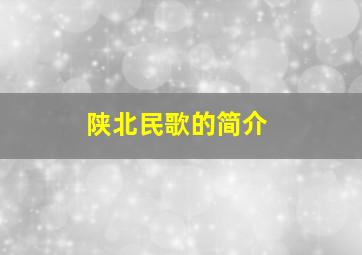 陕北民歌的简介